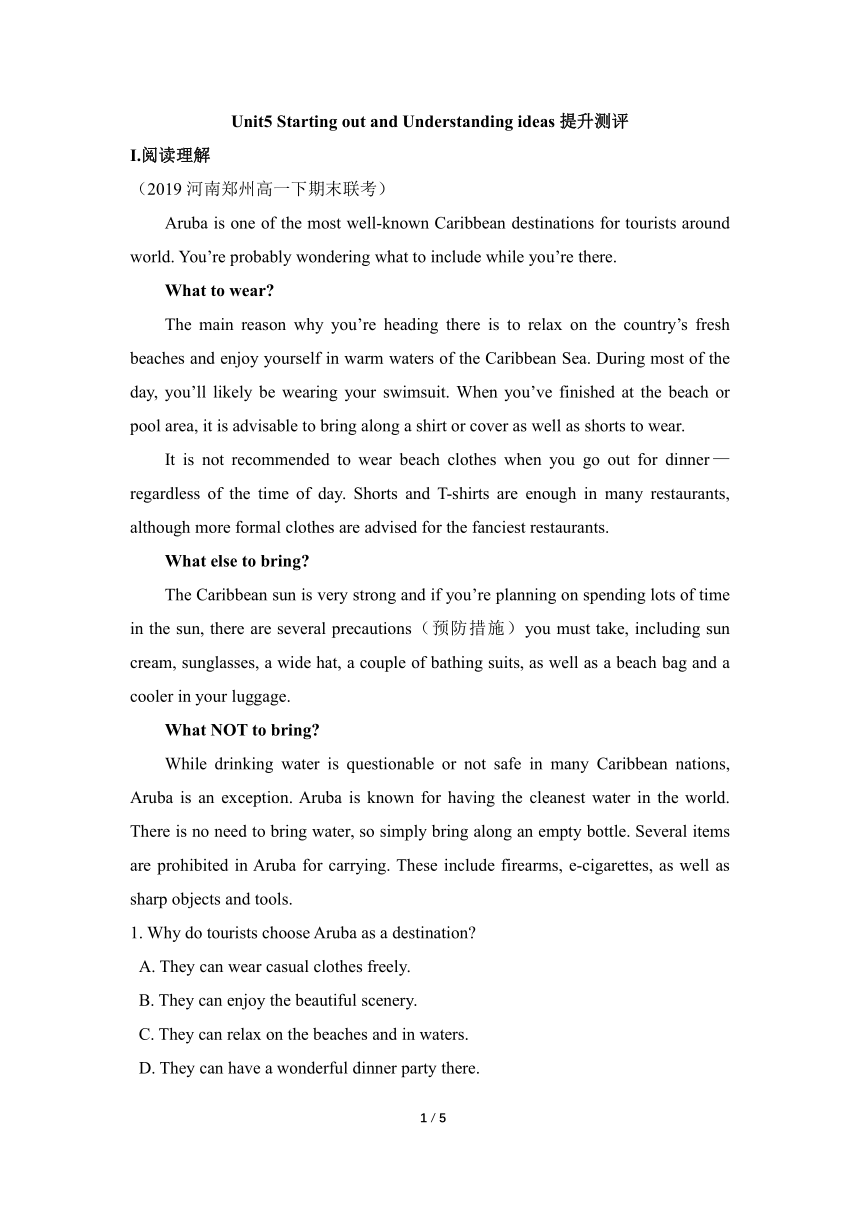 Unit5 Starting out and Understanding ideas 提升测评

I.阅读理解

（2019 河南郑州高一下期末联考）

Aruba is one of the most well-known Caribbean destinations for tourists around world. You’re probably wondering what to include while you’re there.

What to wear?

The main reason why you’re heading there is to relax on the country’s fresh beaches and enjoy yourself in warm waters of the Caribbean Sea. During most of the day, you’ll likely be wearing your swimsuit. When you’ve finished at the beach or pool area, it is advisable to bring along a shirt or cover as well as shorts to wear.

It is not recommended to wear beach clothes when you go out for dinner—regardless of the time of day. Shorts and T-shirts are enough in many restaurants, although more formal clothes are advised for the fanciest restaurants.

What else to bring?

The Caribbean sun is very strong and if you’re planning on spending lots of time in the sun, there are several precautions（预防措施）you must take, including sun cream, sunglasses, a wide hat, a couple of bathing suits, as well as a beach bag and a cooler in your luggage.

What NOT to bring?

While drinking water is questionable or not safe in many Caribbean nations, Aruba is an exception. Aruba is known for having the cleanest water in the world. There is no need to bring water, so simply bring along an empty bottle. Several items are prohibited in Aruba for carrying. These include firearms, e-cigarettes, as well as sharp objects and tools.

1. Why do tourists choose Aruba as a destination?

A. They can wear casual clothes freely.

B. They can enjoy the beautiful scenery.

C. They can relax on the beaches and in waters.

D. They can have a wonderful dinner party there.

1 / 5